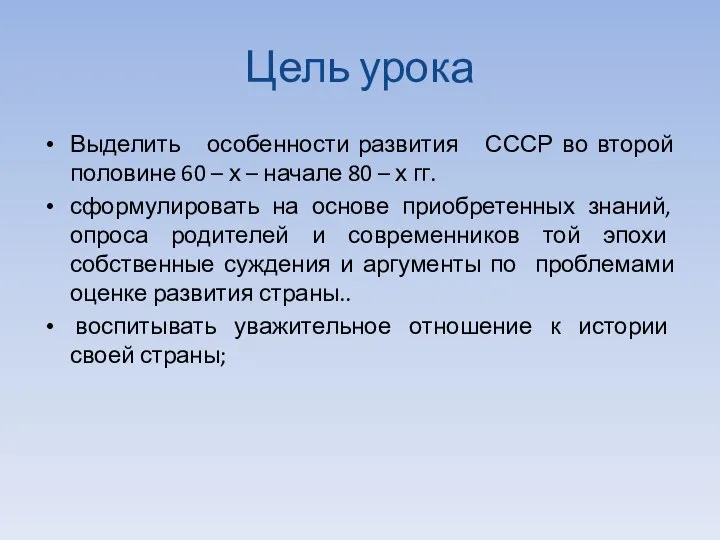 Цель урока

• Выделить особенности развития СССР во второй половине 60 – х – начале 80 – х гг.

• сформулировать на основе приобретенных знаний, опроса родителей и современников той эпохи собственные суждения и аргументы по проблемами оценке развития страны..

• воспитывать уважительное отношение к истории своей страны;